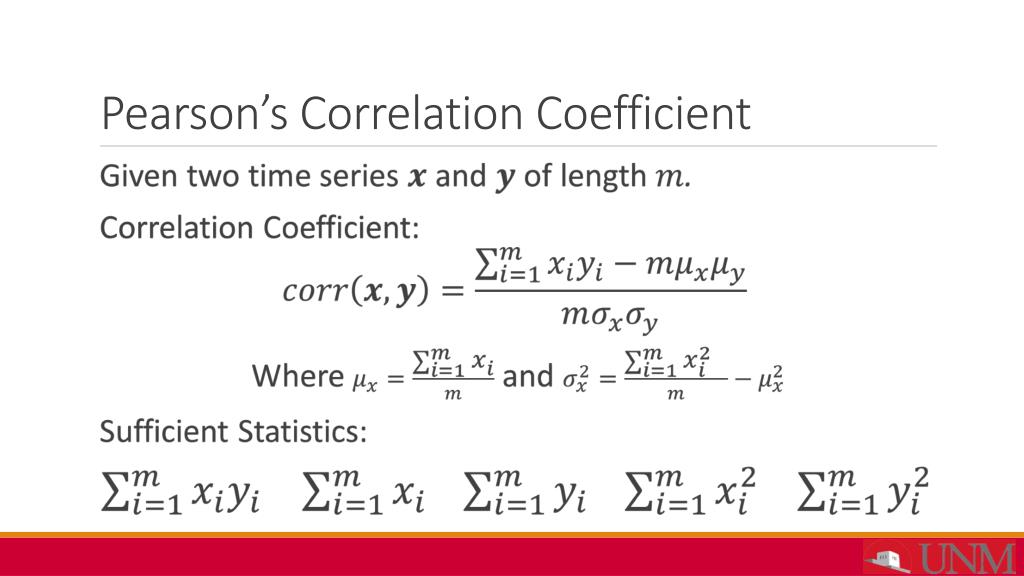 Pearson's Correlation Coefficient

Given two time series $\boldsymbol{x}$ and $\boldsymbol{y}$ of length $m$.

Correlation Coefficient:

$corr(\boldsymbol{x}, \boldsymbol{y}) = \frac{\sum_{i=1}^{m} x_i y_i - m\mu_x\mu_y}{m\sigma_x\sigma_y}$

Where $\mu_x = \frac{\sum_{i=1}^{m} x_i}{m}$ and $\sigma_x^2 = \frac{\sum_{i=1}^{m} x_i^2}{m} - \mu_x^2$

Sufficient Statistics:

$\sum_{i=1}^{m} x_i y_i$ $\sum_{i=1}^{m} x_i$ $\sum_{i=1}^{m} y_i$ $\sum_{i=1}^{m} x_i^2$ $\sum_{i=1}^{m} y_i^2$

UNM